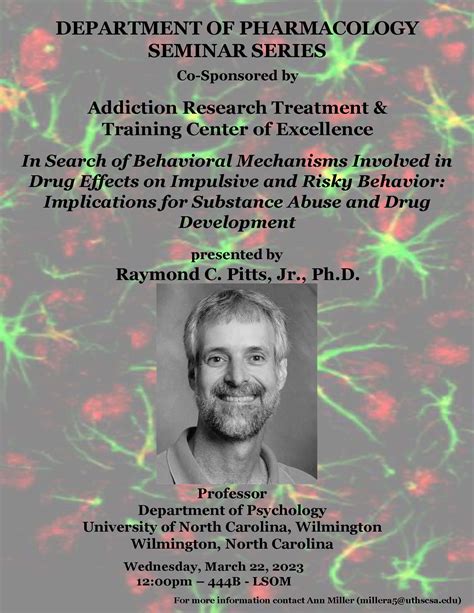 DEPARTMENT OF PHARMACOLOGY
SEMINAR SERIES

Co-Sponsored by

Addiction Research Treatment &
Training Center of Excellence

In Search of Behavioral Mechanisms Involved in Drug Effects on Impulsive and Risky Behavior: Implications for Substance Abuse and Drug Development

presented by

Raymond C. Pitts, Jr., Ph.D.

Professor
Department of Psychology
University of North Carolina, Wilmington
Wilmington, North Carolina

Wednesday, March 22, 2023
12:00pm – 444B - LSOM

For more information contact Ann Miller (millera5@uthscsa.edu)